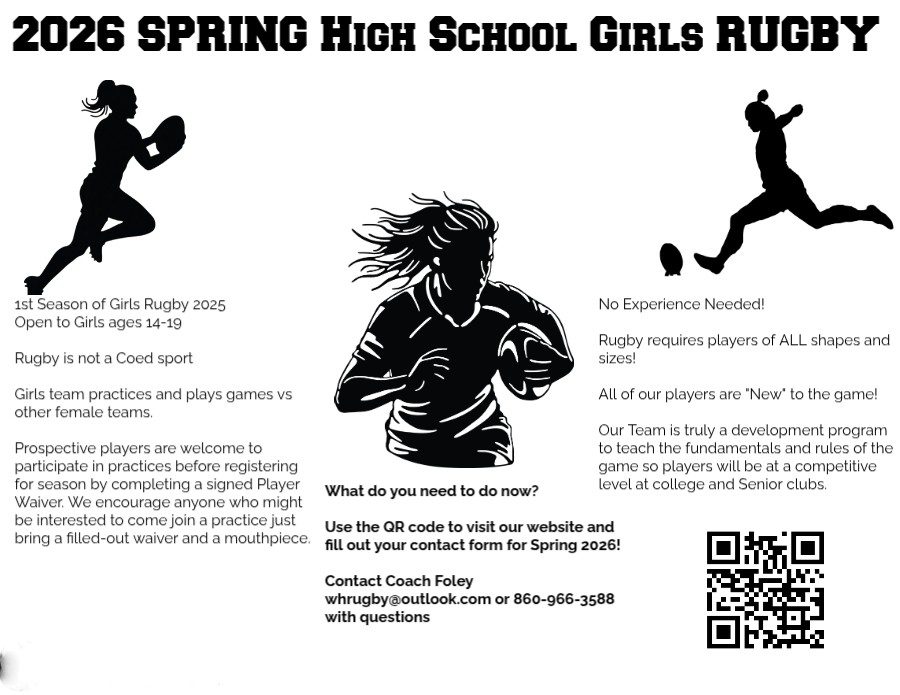 2026 SPRING High School Girls RUGBY

1st Season of Girls Rugby 2025
Open to Girls ages 14-19

Rugby is not a Coed sport

Girls team practices and plays games vs other female teams.

Prospective players are welcome to participate in practices before registering for season by completing a signed Player Waiver. We encourage anyone who might be interested to come join a practice just bring a filled-out waiver and a mouthpiece.

What do you need to do now?

Use the QR code to visit our website and fill out your contact form for Spring 2026!

Contact Coach Foley
whrugby@outlook.com or 860-966-3588
with questions

No Experience Needed!

Rugby requires players of ALL shapes and sizes!

All of our players are "New" to the game!

Our Team is truly a development program to teach the fundamentals and rules of the game so players will be at a competitive level at college and Senior clubs.